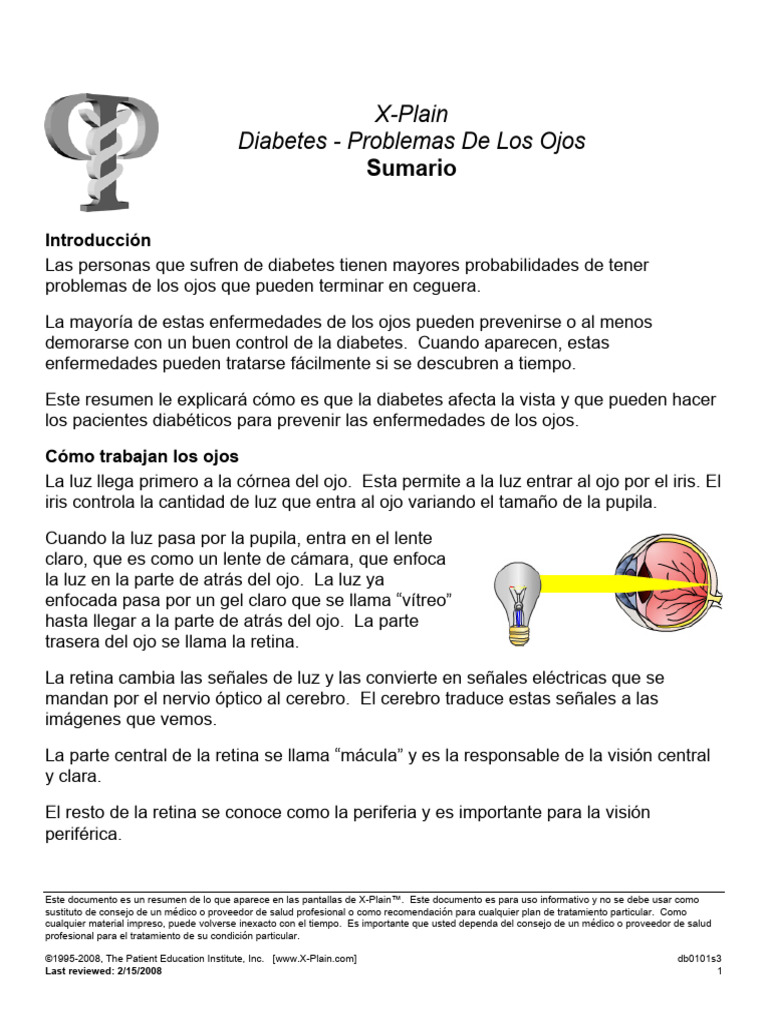 X-Plain
Diabetes - Problemas De Los Ojos
Sumario

Introducción
Las personas que sufren de diabetes tienen mayores probabilidades de tener problemas de los ojos que pueden terminar en ceguera.

La mayoría de estas enfermedades de los ojos pueden prevenirse o al menos demorarse con un buen control de la diabetes. Cuando aparecen, estas enfermedades pueden tratarse fácilmente si se descubren a tiempo.

Este resumen le explicará cómo es que la diabetes afecta la vista y que pueden hacer los pacientes diabéticos para prevenir las enfermedades de los ojos.

Cómo trabajan los ojos
La luz llega primero a la córnea del ojo. Esta permite a la luz entrar al ojo por el iris. El iris controla la cantidad de luz que entra al ojo variando el tamaño de la pupila.

Cuando la luz pasa por la pupila, entra en el lente claro, que es como un lente de cámara, que enfoca la luz en la parte de atrás del ojo. La luz ya enfocada pasa por un gel claro que se llama "vítreo" hasta llegar a la parte de atrás del ojo. La parte trasera del ojo se llama la retina.

La retina cambia las señales de luz y las convierte en señales eléctricas que se mandan por el nervio óptico al cerebro. El cerebro traduce estas señales a las imágenes que vemos.

La parte central de la retina se llama "mácula" y es la responsable de la visión central y clara.

El resto de la retina se conoce como la periferia y es importante para la visión periférica.

Este documento es un resumen de lo que aparece en las pantallas de X-Plain™. Este documento es para uso informativo y no se debe usar como sustituto de consejo de un médico o proveedor de salud profesional o como recomendación para cualquier plan de tratamiento particular. Como cualquier material impreso, puede volverse inexacto con el tiempo. Es importante que usted dependa del consejo de un médico o proveedor de salud profesional para el tratamiento de su condición particular.

©1995-2008, The Patient Education Institute, Inc. [www.X-Plain.com]
Last reviewed: 2/15/2008
db0101s3
1